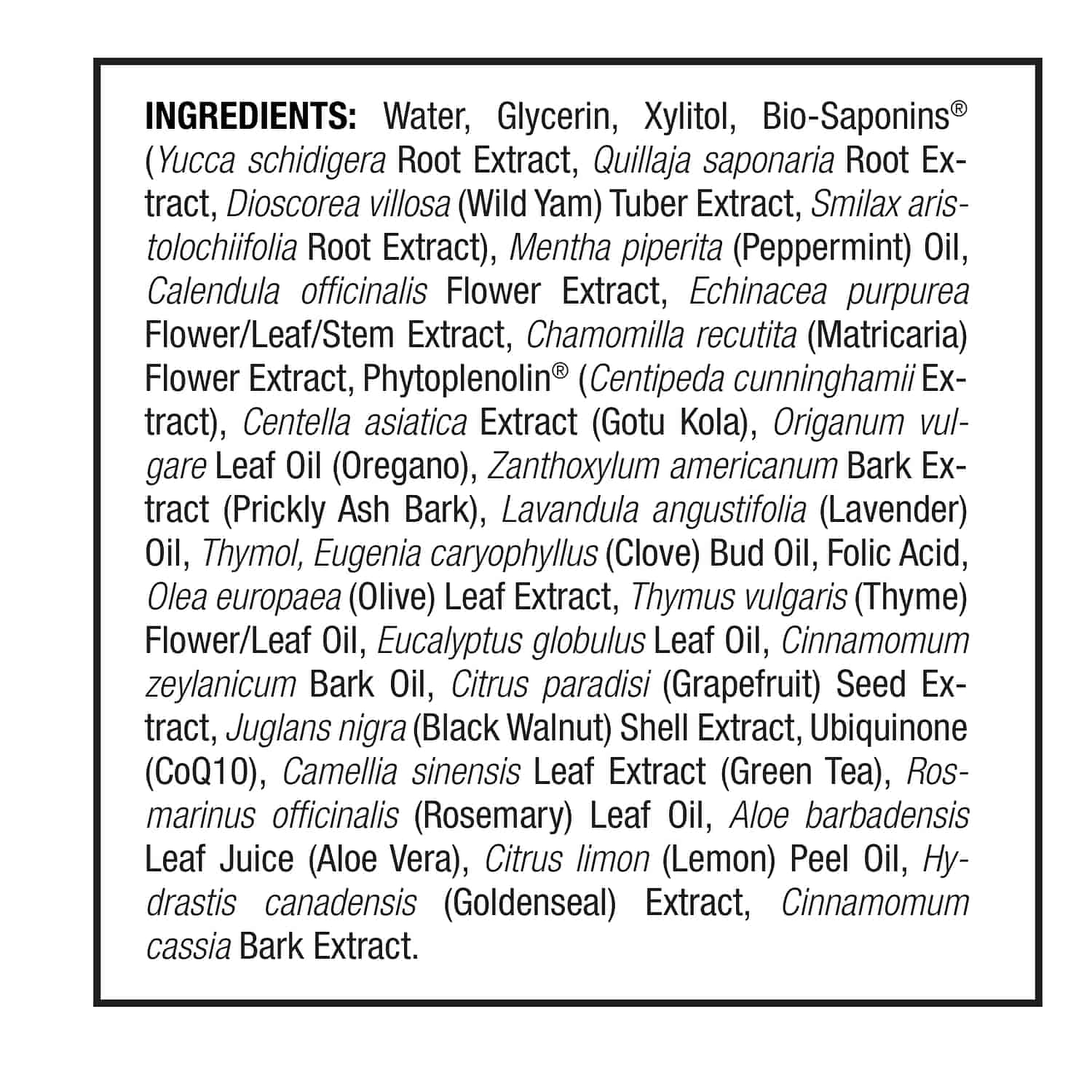 INGREDIENTS: Water, Glycerin, Xylitol, Bio-Saponins® (Yucca schidigera Root Extract, Quillaja saponaria Root Extract, Dioscorea villosa (Wild Yam) Tuber Extract, Smilax aristolochiifolia Root Extract), Mentha piperita (Peppermint) Oil, Calendula officinalis Flower Extract, Echinacea purpurea Flower/Leaf/Stem Extract, Chamomilla recutita (Matricaria) Flower Extract, Phytoplenolin® (Centipeda cunninghamii Extract), Centella asiatica Extract (Gotu Kola), Origanum vulgare Leaf Oil (Oregano), Zanthoxylum americanum Bark Extract (Prickly Ash Bark), Lavandula angustifolia (Lavender) Oil, Thymol, Eugenia caryophyllus (Clove) Bud Oil, Folic Acid, Olea europaea (Olive) Leaf Extract, Thymus vulgaris (Thyme) Flower/Leaf Oil, Eucalyptus globulus Leaf Oil, Cinnamomum zeylanicum Bark Oil, Citrus paradisi (Grapefruit) Seed Extract, Juglans nigra (Black Walnut) Shell Extract, Ubiquinone (CoQ10), Camellia sinensis Leaf Extract (Green Tea), Rosmarinus officinalis (Rosemary) Leaf Oil, Aloe barbadensis Leaf Juice (Aloe Vera), Citrus limon (Lemon) Peel Oil, Hydrastis canadensis (Goldenseal) Extract, Cinnamomum cassia Bark Extract.